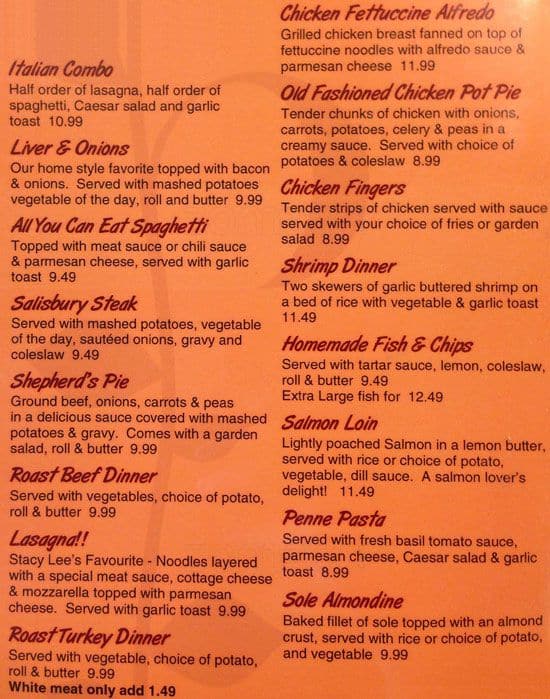 Italian Combo
Half order of lasagna, half order of spaghetti, Caesar salad and garlic toast 10.99

Liver & Onions
Our home style favorite topped with bacon & onions. Served with mashed potatoes vegetable of the day, roll and butter 9.99

All You Can Eat Spaghetti
Topped with meat sauce or chili sauce & parmesan cheese, served with garlic toast 9.49

Salisbury Steak
Served with mashed potatoes, vegetable of the day, sautéed onions, gravy and coleslaw 9.49

Shepherd's Pie
Ground beef, onions, carrots & peas in a delicious sauce covered with mashed potatoes & gravy. Comes with a garden salad, roll & butter 9.99

Roast Beef Dinner
Served with vegetables, choice of potato, roll & butter 9.99

Lasagna!!
Stacy Lee's Favourite - Noodles layered with a special meat sauce, cottage cheese & mozzarella topped with parmesan cheese. Served with garlic toast 9.99

Roast Turkey Dinner
Served with vegetable, choice of potato, roll & butter 9.99
White meat only add 1.49

Chicken Fettuccine Alfredo
Grilled chicken breast fanned on top of fettuccine noodles with alfredo sauce & parmesan cheese 11.99

Old Fashioned Chicken Pot Pie
Tender chunks of chicken with onions, carrots, potatoes, celery & peas in a creamy sauce. Served with choice of potatoes & coleslaw 8.99

Chicken Fingers
Tender strips of chicken served with sauce served with your choice of fries or garden salad 8.99

Shrimp Dinner
Two skewers of garlic buttered shrimp on a bed of rice with vegetable & garlic toast 11.49

Homemade Fish & Chips
Served with tartar sauce, lemon, coleslaw, roll & butter 9.49
Extra Large fish for 12.49

Salmon Loin
Lightly poached Salmon in a lemon butter, served with rice or choice of potato, vegetable, dill sauce. A salmon lover's delight! 11.49

Penne Pasta
Served with fresh basil tomato sauce, parmesan cheese, Caesar salad & garlic toast 8.99

Sole Almondine
Baked fillet of sole topped with an almond crust, served with rice or choice of potato, and vegetable 9.99